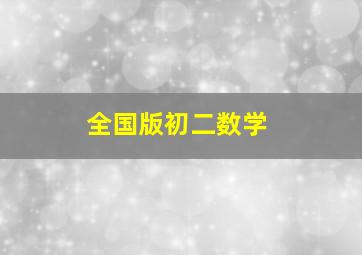 全国版初二数学